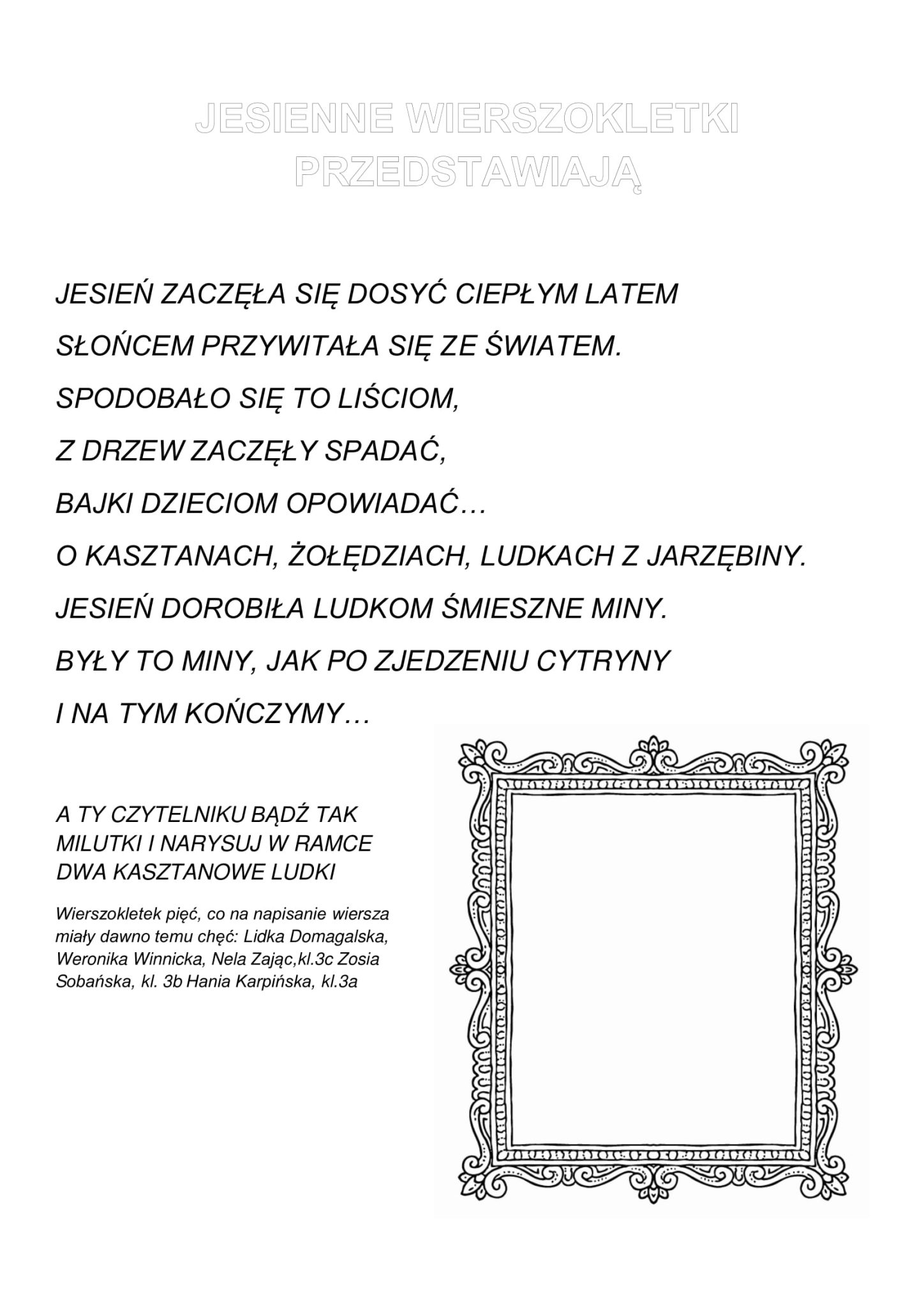 JESIENNE WIERSZOKLETKI
PRZEDSTAWIAJĄ

JESIEŃ ZACZĘŁA SIĘ DOSYĆ CIEPŁYM LATEM
SŁOŃCEM PRZYWITAŁA SIĘ ZE ŚWIATEM.
SPODOBAŁO SIĘ TO LIŚCIOM,
Z DRZEW ZACZĘŁY SPADAĆ,
BAJKI DZIECIOM OPOWIADAĆ…
O KASZTANACH, ŻOŁĘDZIACH, LUDKACH Z JARZĘBINY.
JESIEŃ DOROBIŁA LUDKOM ŚMIESZNE MINY.
BYŁY TO MINY, JAK PO ZJEDZENIU CYTRYNY
I NA TYM KOŃCZYMY…

A TY CZYTELNIKU BĄDŹ TAK MILUTKI I NARYSUJ W RAMCE DWA KASZTANOWE LUDKI

Wierszokletek pięć, co na napisanie wiersza miały dawno temu chęć: Lidka Domagalska, Weronika Winnicka, Nela Zając,kl.3c Zosia Sobańska, kl. 3b Hania Karpińska, kl.3a